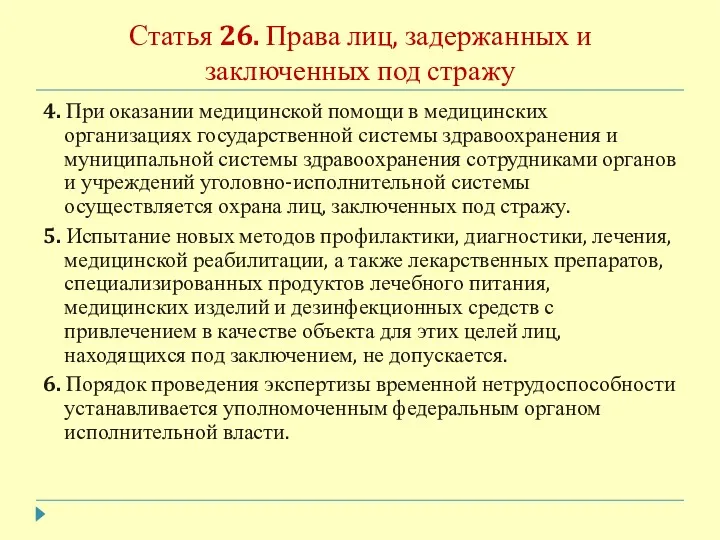 Статья 26. Права лиц, задержанных и заключенных под стражу

4. При оказании медицинской помощи в медицинских организациях государственной системы здравоохранения и муниципальной системы здравоохранения сотрудниками органов и учреждений уголовно-исполнительной системы осуществляется охрана лиц, заключенных под стражу.

5. Испытание новых методов профилактики, диагностики, лечения, медицинской реабилитации, а также лекарственных препаратов, специализированных продуктов лечебного питания, медицинских изделий и дезинфекционных средств с привлечением в качестве объекта для этих целей лиц, находящихся под заключением, не допускается.

6. Порядок проведения экспертизы временной нетрудоспособности устанавливается уполномоченным федеральным органом исполнительной власти.